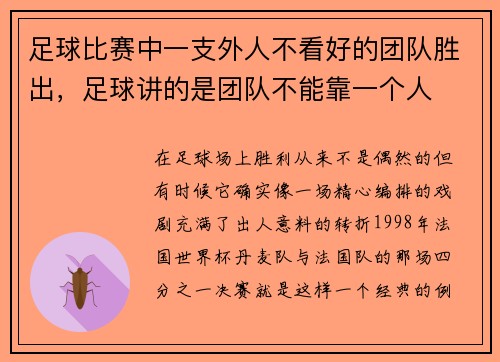 足球比赛中一支外人不看好的团队胜出，足球讲的是团队不能靠一个人

在足球场上胜利从来不是偶然的但有时候它确实像一场精心编排的戏剧充满了出人意料的转折1998年法国世界杯丹麦队与法国队的那场四分之一决赛就是这样一个经典的例